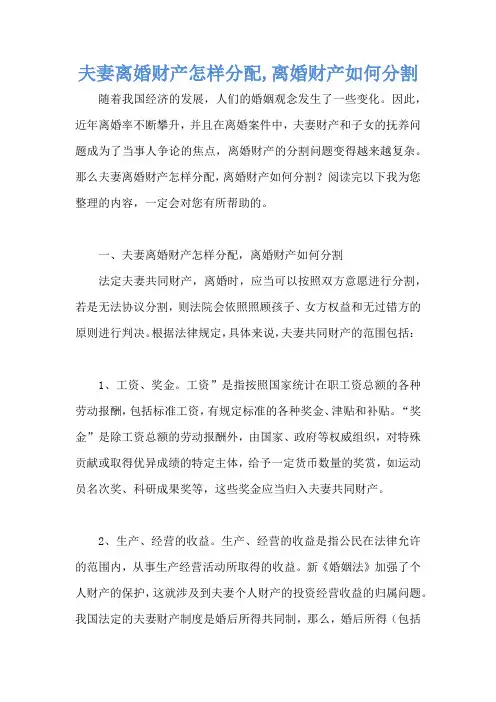 夫妻离婚财产怎样分配,离婚财产如何分割

随着我国经济的发展，人们的婚姻观念发生了一些变化。因此，近年离婚率不断攀升，并且在离婚案件中，夫妻财产和子女的抚养问题成为了当事人争论的焦点，离婚财产的分割问题变得越来越复杂。那么夫妻离婚财产怎样分配，离婚财产如何分割？阅读完以下我为您整理的内容，一定会对您有所帮助的。

一、夫妻离婚财产怎样分配，离婚财产如何分割

法定夫妻共同财产，离婚时，应当可以按照双方意愿进行分割，若是无法协议分割，则法院会依照照顾孩子、女方权益和无过错方的原则进行判决。根据法律规定，具体来说，夫妻共同财产的范围包括：

1、工资、奖金。工资”是指按照国家统计在职工资总额的各种劳动报酬，包括标准工资，有规定标准的各种奖金、津贴和补贴。“奖金”是除工资总额的劳动报酬外，由国家、政府等权威组织，对特殊贡献或取得优异成绩的特定主体，给予一定货币数量的奖赏，如运动员名次奖、科研成果奖等，这些奖金应当归入夫妻共同财产。

2、生产、经营的收益。生产、经营的收益是指公民在法律允许的范围内，从事生产经营活动所取得的收益。新《婚姻法》加强了个人财产的保护，这就涉及到夫妻个人财产的投资经营收益的归属问题。我国法定的夫妻财产制度是婚后所得共同制，那么，婚后所得（包括